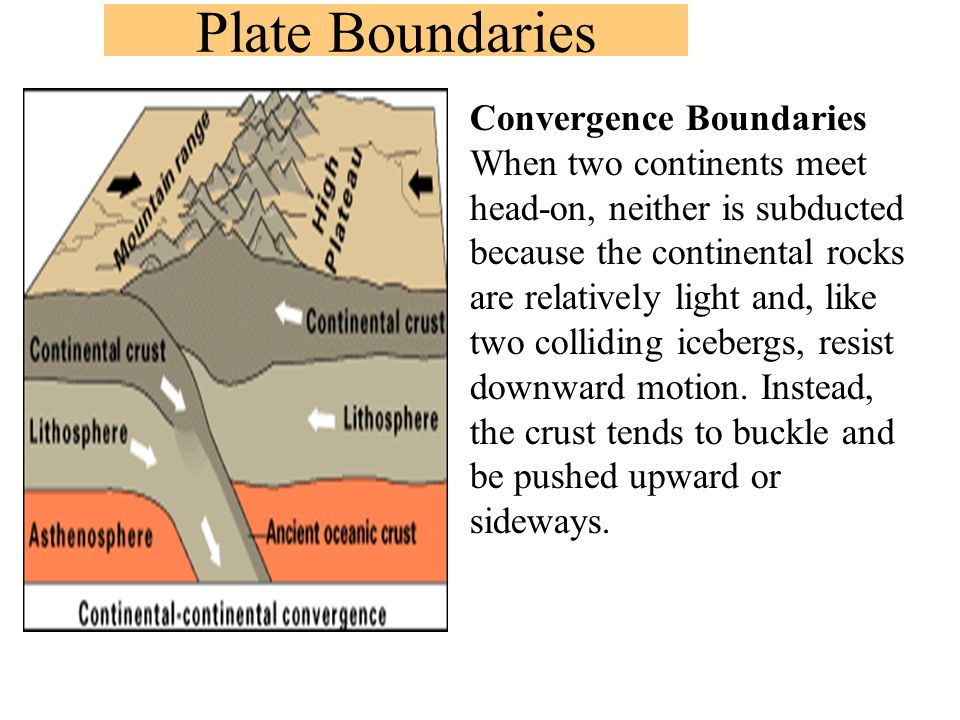 Plate Boundaries

Mountain range
High Plateau
Continental crust
Continental crust
Lithosphere
Lithosphere
Asthenosphere
Ancient oceanic crust
Continental-continental convergence

Convergence Boundaries
When two continents meet head-on, neither is subducted because the continental rocks are relatively light and, like two colliding icebergs, resist downward motion. Instead, the crust tends to buckle and be pushed upward or sideways.